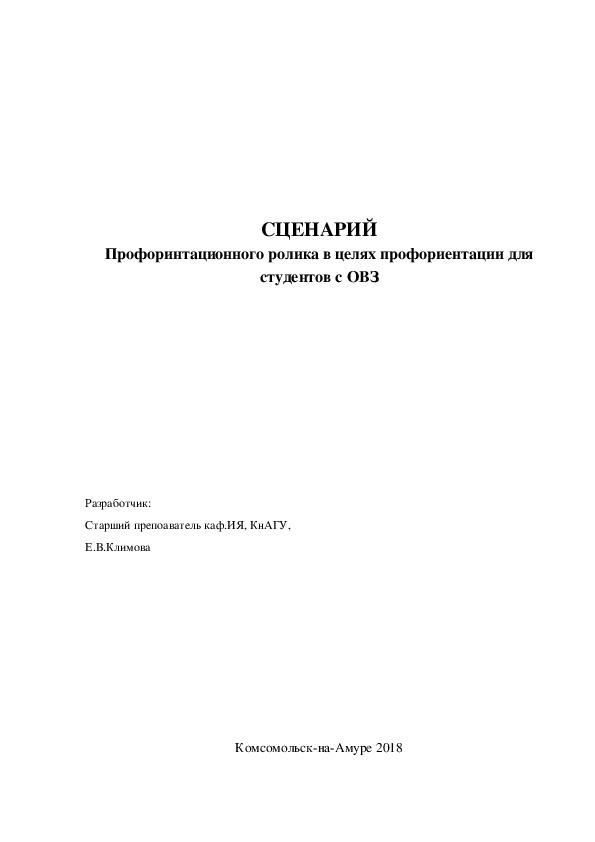 СЦЕНАРИЙ
Профоринтационного ролика в целях профориентации для студентов с ОВЗ

Разработчик:
Старший препоаватель каф.ИЯ, КнАГУ,
Е.В.Климова

Комсомольск-на-Амуре 2018